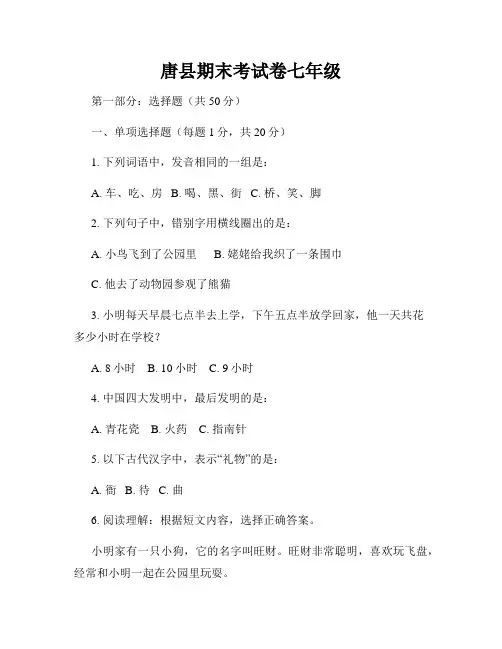 唐县期末考试卷七年级

第一部分：选择题（共 50 分）

一、单项选择题（每题 1 分，共 20 分）

1. 下列词语中，发音相同的一组是：

A. 车、吃、房 B. 喝、黑、街 C. 桥、笑、脚

2. 下列句子中，错别字用横线圈出的是：

A. 小鸟飞到了公园里 B. 姥姥给我织了一条围巾

C. 他去了动物园参观了熊猫

3. 小明每天早晨七点半去上学，下午五点半放学回家，他一天共花多少小时在学校？

A. 8 小时 B. 10 小时 C. 9 小时

4. 中国四大发明中，最后发明的是：

A. 青花瓷 B. 火药 C. 指南针

5. 以下古代汉字中，表示“礼物”的是：

A. 衙 B. 待 C. 曲

6. 阅读理解：根据短文内容，选择正确答案。

小明家有一只小狗，它的名字叫旺财。旺财非常聪明，喜欢玩飞盘，经常和小明一起在公园里玩耍。